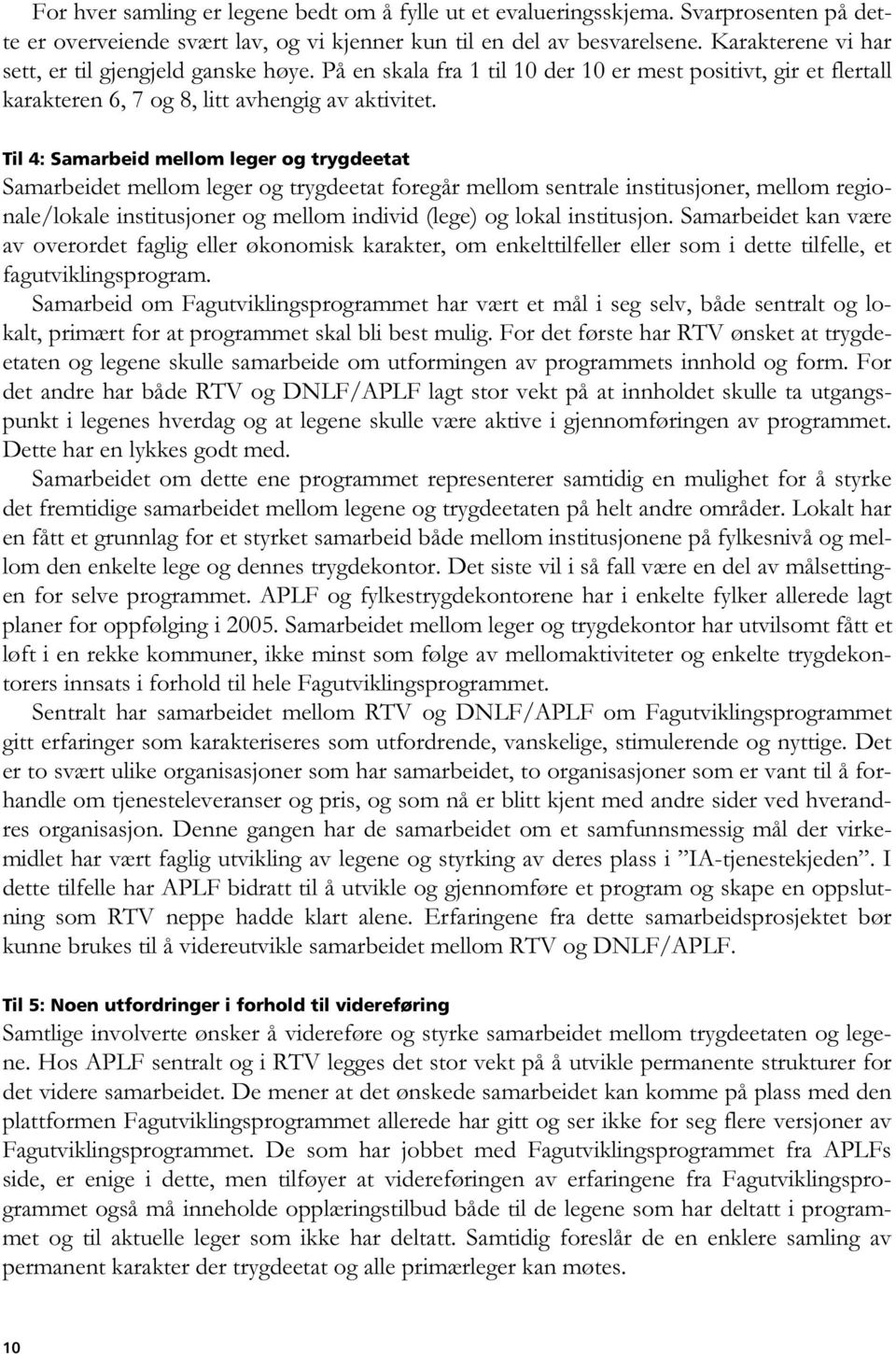 For hver samling er legene bedt om å fylle ut et evalueringsskjema. Svarprosenten på dette er overveiende svært lav, og vi kjenner kun til en del av besvarelsene. Karakterene vi har sett, er til gjengjeld ganske høye. På en skala fra 1 til 10 der 10 er mest positivt, gir et flertall karakteren 6, 7 og 8, litt avhengig av aktivitet.

Til 4: Samarbeid mellom leger og trygdeetat
Samarbeidet mellom leger og trygdeetat foregår mellom sentrale institusjoner, mellom regionale/lokale institusjoner og mellom individ (lege) og lokal institusjon. Samarbeidet kan være av overordet faglig eller økonomisk karakter, om enkelttilfeller eller som i dette tilfelle, et fagutviklingsprogram.
Samarbeid om Fagutviklingsprogrammet har vært et mål i seg selv, både sentralt og lokalt, primært for at programmet skal bli best mulig. For det første har RTV ønsket at trygdeetaten og legene skulle samarbeide om utformingen av programmets innhold og form. For det andre har både RTV og DNLF/APLF lagt stor vekt på at innholdet skulle ta utgangspunkt i legenes hverdag og at legene skulle være aktive i gjennomføringen av programmet. Dette har en lykkes godt med.
Samarbeidet om dette ene programmet representerer samtidig en mulighet for å styrke det fremtidige samarbeidet mellom legene og trygdeetaten på helt andre områder. Lokalt har en fått et grunnlag for et styrket samarbeid både mellom institusjonene på fylkesnivå og mellom den enkelte lege og dennes trygdekontor. Det siste vil i så fall være en del av målsettingen for selve programmet. APLF og fylkestrygdekontorene har i enkelte fylker allerede lagt planer for oppfølging i 2005. Samarbeidet mellom leger og trygdekontor har utvilsomt fått et løft i en rekke kommuner, ikke minst som følge av mellomaktiviteter og enkelte trygdekontorers innsats i forhold til hele Fagutviklingsprogrammet.
Sentralt har samarbeidet mellom RTV og DNLF/APLF om Fagutviklingsprogrammet gitt erfaringer som karakteriseres som utfordrende, vanskelige, stimulerende og nyttige. Det er to svært ulike organisasjoner som har samarbeidet, to organisasjoner som er vant til å forhandle om tjenesteleveranser og pris, og som nå er blitt kjent med andre sider ved hverandres organisasjon. Denne gangen har de samarbeidet om et samfunnsmessig mål der virkemidlet har vært faglig utvikling av legene og styrking av deres plass i ”IA-tjenestekjeden”. I dette tilfelle har APLF bidratt til å utvikle og gjennomføre et program og skape en oppslutning som RTV neppe hadde klart alene. Erfaringene fra dette samarbeidsprosjektet bør kunne brukes til å videreutvikle samarbeidet mellom RTV og DNLF/APLF.

Til 5: Noen utfordringer i forhold til videreføring
Samtlige involverte ønsker å videreføre og styrke samarbeidet mellom trygdeetaten og legene. Hos APLF sentralt og i RTV legges det stor vekt på å utvikle permanente strukturer for det videre samarbeidet. De mener at det ønskede samarbeidet kan komme på plass med den plattformen Fagutviklingsprogrammet allerede har gitt og ser ikke for seg flere versjoner av Fagutviklingsprogrammet. De som har jobbet med Fagutviklingsprogrammet fra APLFs side, er enige i dette, men tilføyer at videreføringen av erfaringene fra Fagutviklingsprogrammet også må inneholde opplæringstilbud både til de legene som har deltatt i programmet og til aktuelle leger som ikke har deltatt. Samtidig foreslår de en enklere samling av permanent karakter der trygdeetat og alle primærleger kan møtes.

10